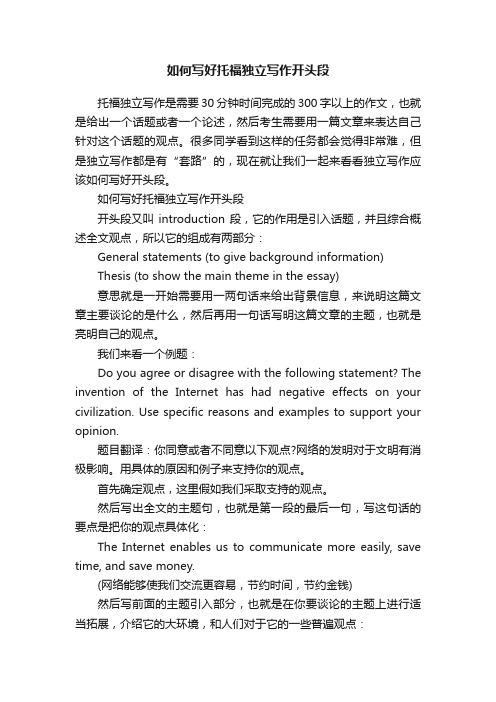 如何写好托福独立写作开头段

托福独立写作是需要30分钟时间完成的300字以上的作文，也就是给出一个话题或者一个论述，然后考生需要用一篇文章来表达自己针对这个话题的观点。很多同学看到这样的任务都会觉得非常难，但是独立写作都是有“套路”的，现在就让我们一起来看看独立写作应该如何写好开头段。

如何写好托福独立写作开头段

开头段又叫 introduction 段，它的作用是引入话题，并且综合概述全文观点，所以它的组成有两部分：

General statements (to give background information)

Thesis (to show the main theme in the essay)

意思就是一开始需要用一两句话来给出背景信息，来说明这篇文章主要谈论的是什么，然后再用一句话写明这篇文章的主题，也就是亮明自己的观点。

我们来看一个例题：

Do you agree or disagree with the following statement? The invention of the Internet has had negative effects on your civilization. Use specific reasons and examples to support your opinion.

题目翻译：你同意或者不同意以下观点?网络的发明对于文明有消极影响。用具体的原因和例子来支持你的观点。

首先确定观点，这里假如我们采取支持的观点。

然后写出全文的主题句，也就是第一段的最后一句，写这句话的要点是把你的观点具体化：

The Internet enables us to communicate more easily, save time, and save money.

(网络能够使我们交流更容易，节约时间，节约金钱)

然后写前面的主题引入部分，也就是在你要谈论的主题上进行适当拓展，介绍它的大环境，和人们对于它的一些普遍观点：